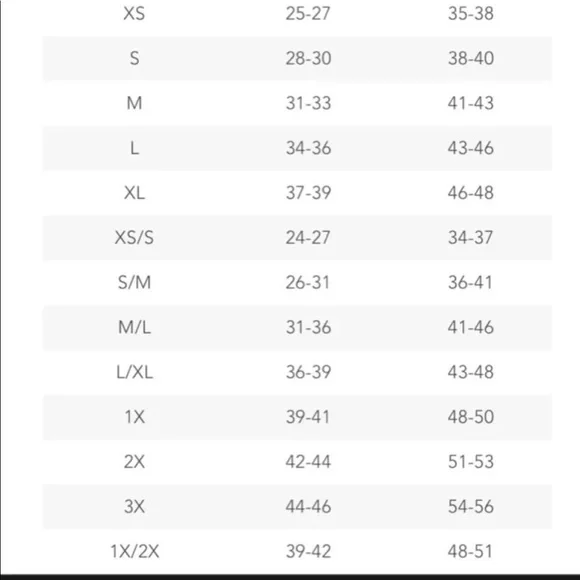 | | | |
|---|---|---|
| XS | 25-27 | 35-38 |
| S | 28-30 | 38-40 |
| M | 31-33 | 41-43 |
| L | 34-36 | 43-46 |
| XL | 37-39 | 46-48 |
| XS/S | 24-27 | 34-37 |
| S/M | 26-31 | 36-41 |
| M/L | 31-36 | 41-46 |
| L/XL | 36-39 | 43-48 |
| 1X | 39-41 | 48-50 |
| 2X | 42-44 | 51-53 |
| 3X | 44-46 | 54-56 |
| 1X/2X | 39-42 | 48-51 |